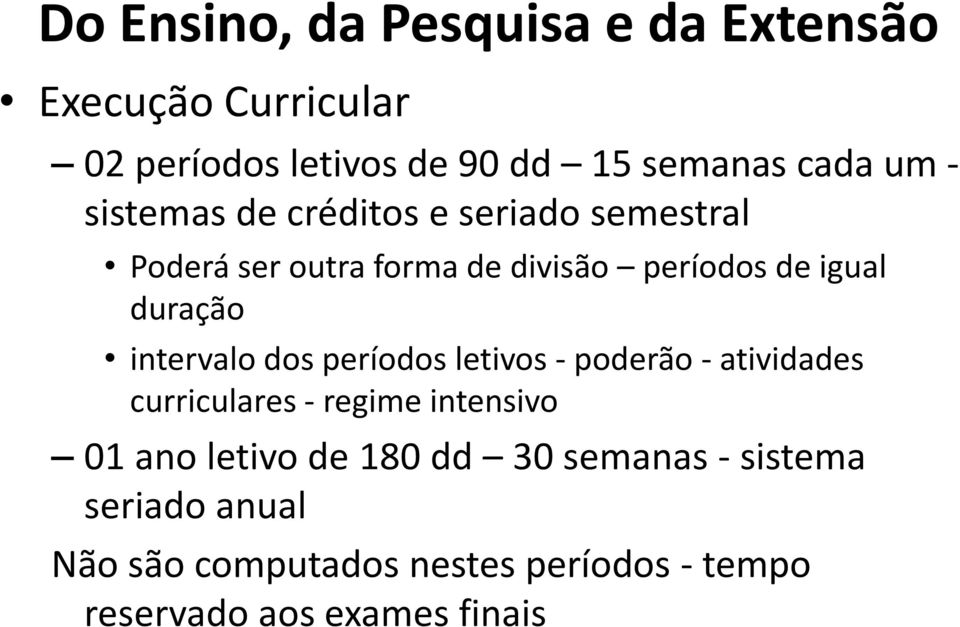 Do Ensino, da Pesquisa e da Extensão

• Execução Curricular

– 02 períodos letivos de 90 dd – 15 semanas cada um - sistemas de créditos e seriado semestral

• Poderá ser outra forma de divisão – períodos de igual duração

• intervalo dos períodos letivos - poderão - atividades curriculares - regime intensivo

– 01 ano letivo de 180 dd – 30 semanas - sistema seriado anual

Não são computados nestes períodos - tempo reservado aos exames finais